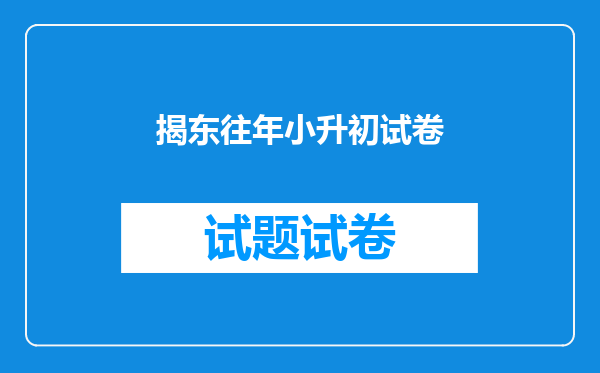 揭东往年小升初试卷

试题试卷